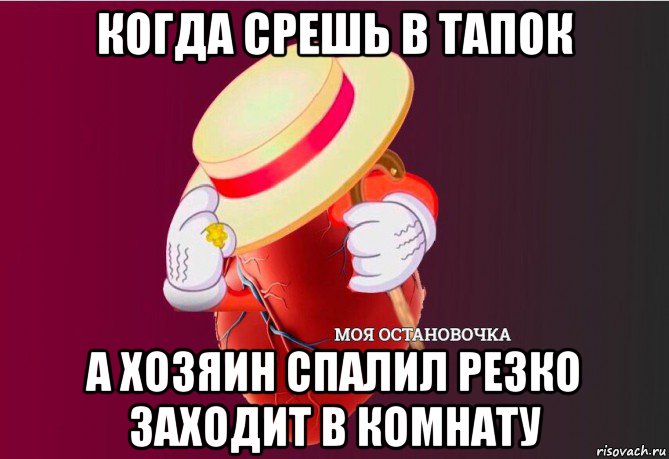 КОГДА СРЕШЬ В ТАПОК

МОЯ ОСТАНОВОЧКА

А ХОЗЯИН СПАЛИЛ РЕЗКО ЗАХОДИТ В КОМНАТУ

risovach.ru